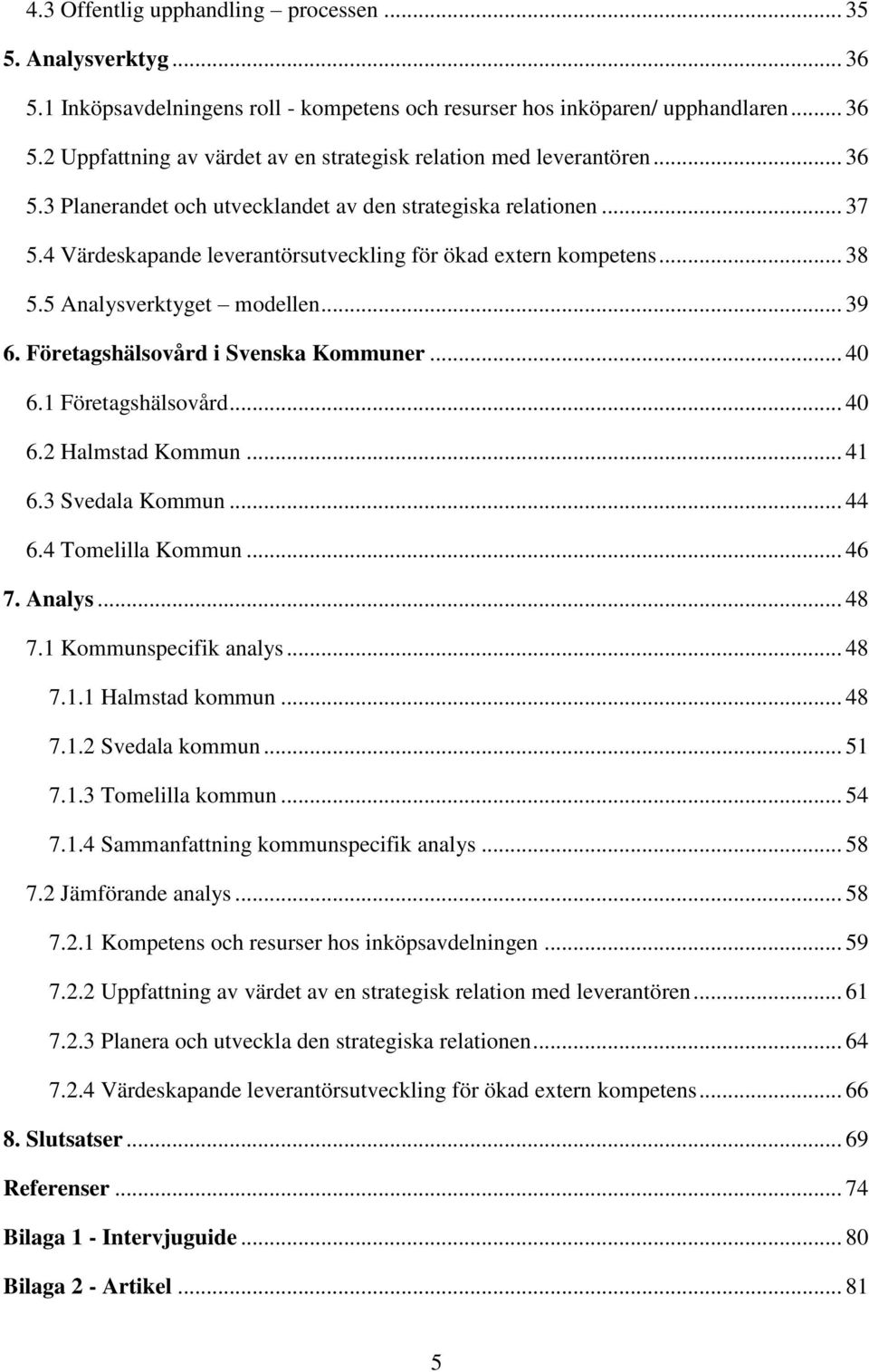 4.3 Offentlig upphandling – processen ... 35
5. Analysverktyg ... 36
5.1 Inköpsavdelningens roll - kompetens och resurser hos inköparen/ upphandlaren ... 36
5.2 Uppfattning av värdet av en strategisk relation med leverantören ... 36
5.3 Planerandet och utvecklandet av den strategiska relationen ... 37
5.4 Värdeskapande leverantörsutveckling för ökad extern kompetens ... 38
5.5 Analysverktyget – modellen ... 39
6. Företagshälsovård i Svenska Kommuner ... 40
6.1 Företagshälsovård ... 40
6.2 Halmstad Kommun ... 41
6.3 Svedala Kommun ... 44
6.4 Tomelilla Kommun ... 46
7. Analys ... 48
7.1 Kommunspecifik analys ... 48
7.1.1 Halmstad kommun ... 48
7.1.2 Svedala kommun ... 51
7.1.3 Tomelilla kommun ... 54
7.1.4 Sammanfattning kommunspecifik analys ... 58
7.2 Jämförande analys ... 58
7.2.1 Kompetens och resurser hos inköpsavdelningen ... 59
7.2.2 Uppfattning av värdet av en strategisk relation med leverantören ... 61
7.2.3 Planera och utveckla den strategiska relationen ... 64
7.2.4 Värdeskapande leverantörsutveckling för ökad extern kompetens ... 66
8. Slutsatser ... 69
Referenser ... 74
Bilaga 1 - Intervjuguide ... 80
Bilaga 2 - Artikel ... 81

5